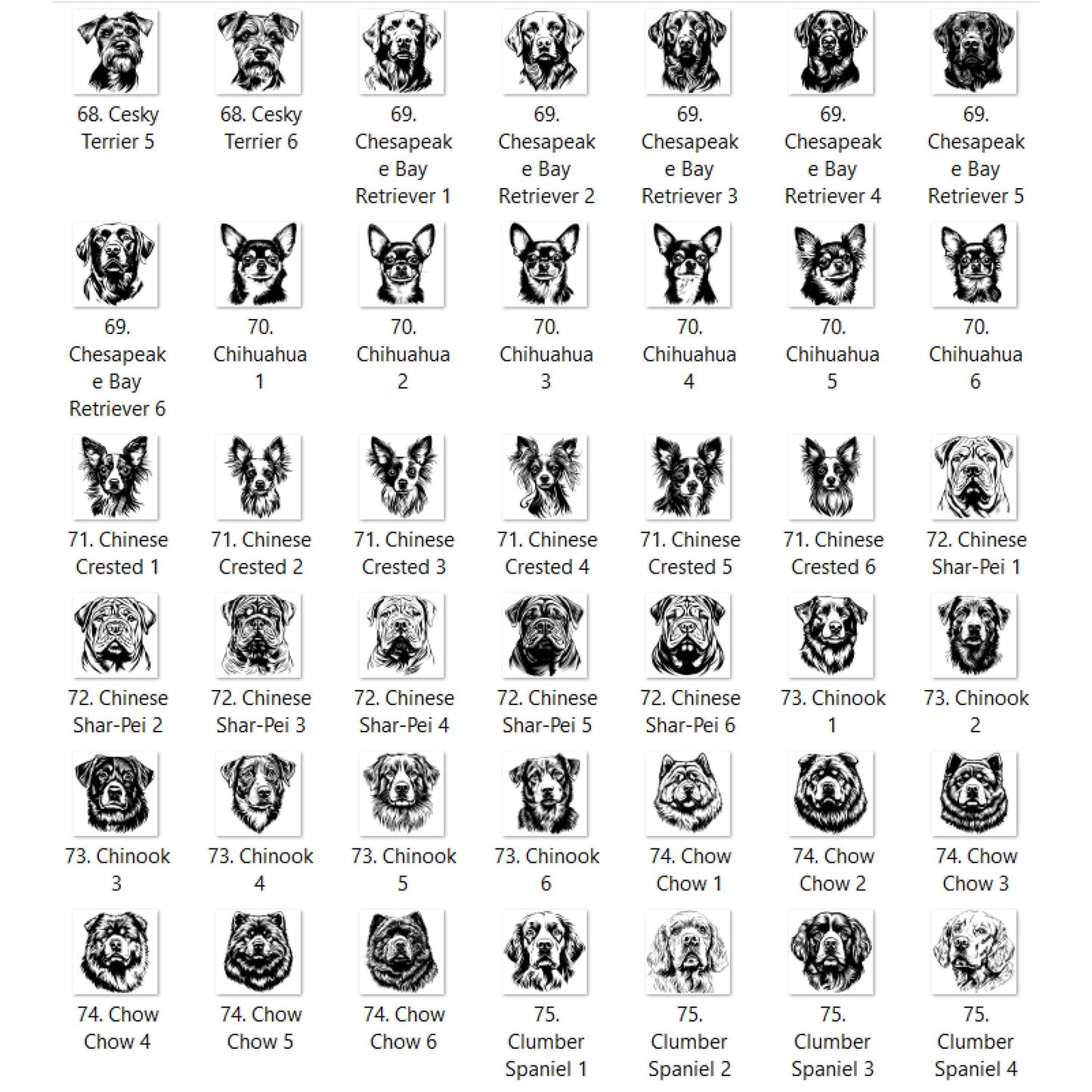 68. Cesky Terrier 5

68. Cesky Terrier 6

69. Chesapeake Bay Retriever 1

69. Chesapeake Bay Retriever 2

69. Chesapeake Bay Retriever 3

69. Chesapeake Bay Retriever 4

69. Chesapeake Bay Retriever 5

69. Chesapeake Bay Retriever 6

70. Chihuahua 1

70. Chihuahua 2

70. Chihuahua 3

70. Chihuahua 4

70. Chihuahua 5

70. Chihuahua 6

71. Chinese Crested 1

71. Chinese Crested 2

71. Chinese Crested 3

71. Chinese Crested 4

71. Chinese Crested 5

71. Chinese Crested 6

72. Chinese Shar-Pei 1

72. Chinese Shar-Pei 2

72. Chinese Shar-Pei 3

72. Chinese Shar-Pei 4

72. Chinese Shar-Pei 5

72. Chinese Shar-Pei 6

73. Chinook 1

73. Chinook 2

73. Chinook 3

73. Chinook 4

73. Chinook 5

73. Chinook 6

74. Chow Chow 1

74. Chow Chow 2

74. Chow Chow 3

74. Chow Chow 4

74. Chow Chow 5

74. Chow Chow 6

75. Clumber Spaniel 1

75. Clumber Spaniel 2

75. Clumber Spaniel 3

75. Clumber Spaniel 4